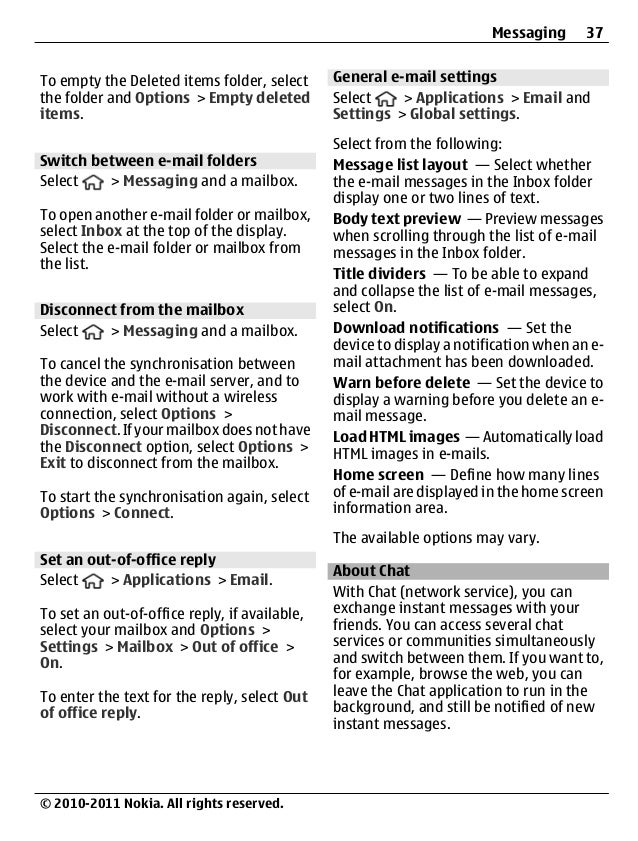 Messaging 37

To empty the Deleted items folder, select the folder and Options > Empty deleted items.

Switch between e-mail folders

Select > Messaging and a mailbox.

To open another e-mail folder or mailbox, select Inbox at the top of the display. Select the e-mail folder or mailbox from the list.

Disconnect from the mailbox

Select > Messaging and a mailbox.

To cancel the synchronisation between the device and the e-mail server, and to work with e-mail without a wireless connection, select Options > Disconnect. If your mailbox does not have the Disconnect option, select Options > Exit to disconnect from the mailbox.

To start the synchronisation again, select Options > Connect.

Set an out-of-office reply

Select > Applications > Email.

To set an out-of-office reply, if available, select your mailbox and Options > Settings > Mailbox > Out of office > On.

To enter the text for the reply, select Out of office reply.

General e-mail settings

Select > Applications > Email and Settings > Global settings.

Select from the following:

Message list layout — Select whether the e-mail messages in the Inbox folder display one or two lines of text.

Body text preview — Preview messages when scrolling through the list of e-mail messages in the Inbox folder.

Title dividers — To be able to expand and collapse the list of e-mail messages, select On.

Download notifications — Set the device to display a notification when an e-mail attachment has been downloaded.

Warn before delete — Set the device to display a warning before you delete an e-mail message.

Load HTML images — Automatically load HTML images in e-mails.

Home screen — Define how many lines of e-mail are displayed in the home screen information area.

The available options may vary.

About Chat

With Chat (network service), you can exchange instant messages with your friends. You can access several chat services or communities simultaneously and switch between them. If you want to, for example, browse the web, you can leave the Chat application to run in the background, and still be notified of new instant messages.

© 2010-2011 Nokia. All rights reserved.